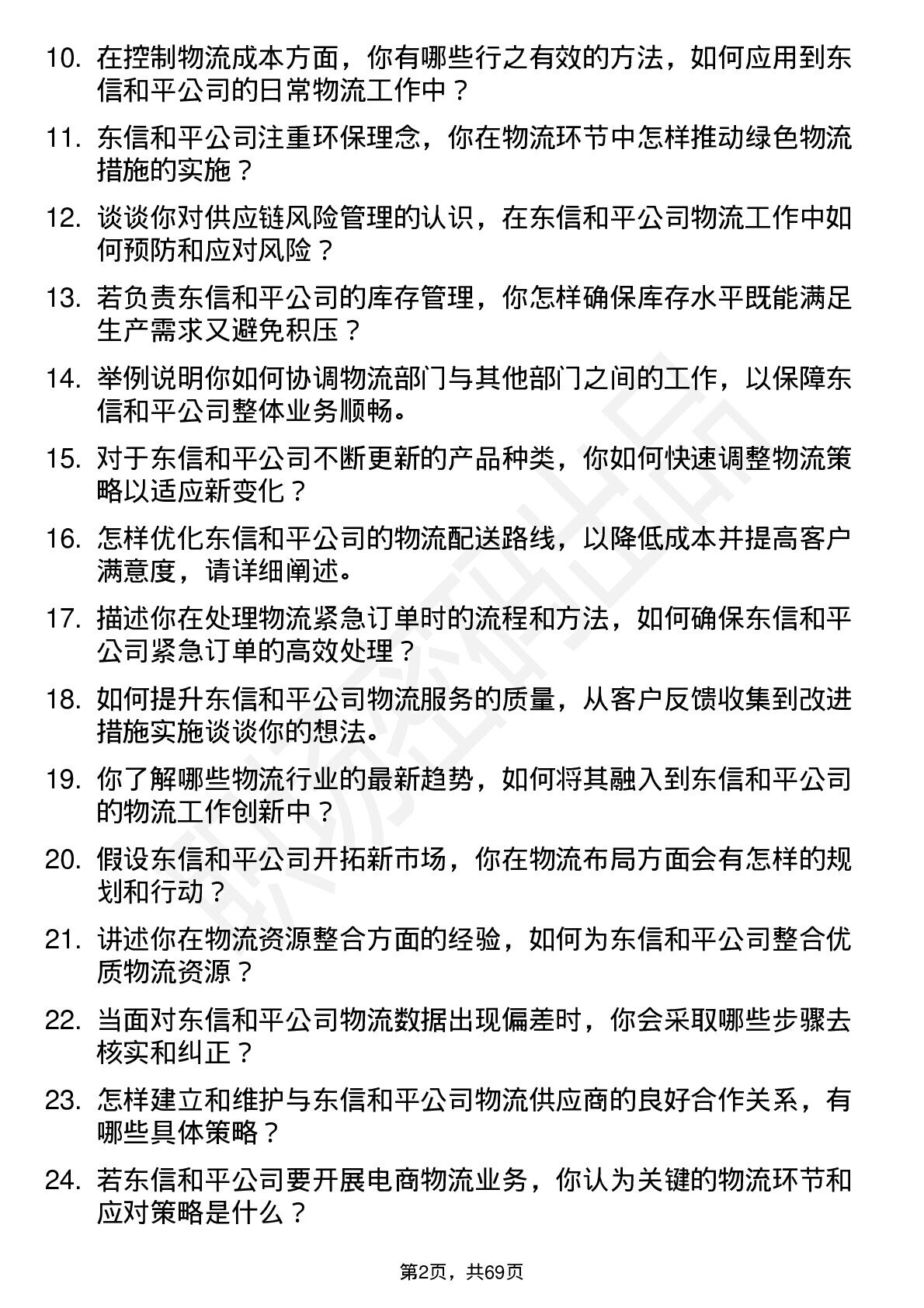 10. 在控制物流成本方面，你有哪些行之有效的方法，如何应用到东信和平公司的日常物流工作中？

11. 东信和平公司注重环保理念，你在物流环节中怎样推动绿色物流措施的实施？

12. 谈谈你对供应链风险管理的认识，在东信和平公司物流工作中如何预防和应对风险？

13. 若负责东信和平公司的库存管理，你怎样确保库存水平既能满足生产需求又避免积压？

14. 举例说明你如何协调物流部门与其他部门之间的工作，以保障东信和平公司整体业务顺畅。

15. 对于东信和平公司不断更新的产品种类，你如何快速调整物流策略以适应新变化？

16. 怎样优化东信和平公司的物流配送路线，以降低成本并提高客户满意度，请详细阐述。

17. 描述你在处理物流紧急订单时的流程和方法，如何确保东信和平公司紧急订单的高效处理？

18. 如何提升东信和平公司物流服务的质量，从客户反馈收集到改进措施实施谈谈你的想法。

19. 你了解哪些物流行业的最新趋势，如何将其融入到东信和平公司的物流工作创新中？

20. 假设东信和平公司开拓新市场，你在物流布局方面会有怎样的规划和行动？

21. 讲述你在物流资源整合方面的经验，如何为东信和平公司整合优质物流资源？

22. 当面对东信和平公司物流数据出现偏差时，你会采取哪些步骤去核实和纠正？

23. 怎样建立和维护与东信和平公司物流供应商的良好合作关系，有哪些具体策略？

24. 若东信和平公司要开展电商物流业务，你认为关键的物流环节和应对策略是什么？

第2页，共69页